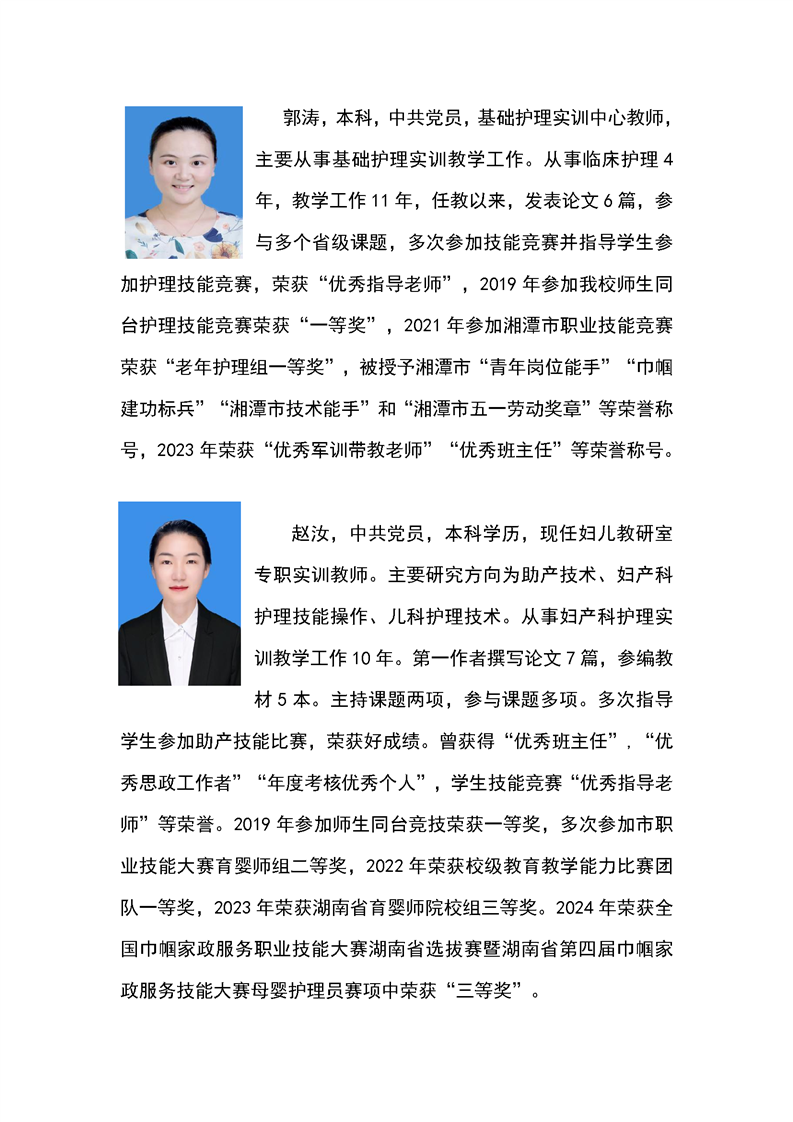 郭涛，本科，中共党员，基础护理实训中心教师，主要从事基础护理实训教学工作。从事临床护理 4 年，教学工作 11 年，任教以来，发表论文 6 篇，参与多个省级课题，多次参加技能竞赛并指导学生参加护理技能竞赛，荣获“优秀指导老师”，2019 年参加我校师生同台护理技能竞赛荣获“一等奖”，2021 年参加湘潭市职业技能竞赛荣获“老年护理组一等奖”，被授予湘潭市“青年岗位能手”“巾帼建功标兵”“湘潭市技术能手”和“湘潭市五一劳动奖章”等荣誉称号，2023 年荣获“优秀军训带教老师”“优秀班主任”等荣誉称号。

赵汝，中共党员，本科学历，现任妇儿教研室专职实训教师。主要研究方向为助产技术、妇产科护理技能操作、儿科护理技术。从事妇产科护理实训教学工作 10 年。第一作者撰写论文 7 篇，参编教材 5 本。主持课题两项，参与课题多项。多次指导学生参加助产技能比赛，荣获好成绩。曾获得“优秀班主任”，“优秀思政工作者”“年度考核优秀个人”，学生技能竞赛“优秀指导老师”等荣誉。2019 年参加师生同台竞技荣获一等奖，多次参加市职业技能大赛育婴师组二等奖，2022 年荣获校级教育教学能力比赛团队一等奖，2023 年荣获湖南省育婴师院校组三等奖。2024 年荣获全国巾帼家政服务职业技能大赛湖南省选拔赛暨湖南省第四届巾帼家政服务技能大赛母婴护理员赛项中荣获“三等奖”。